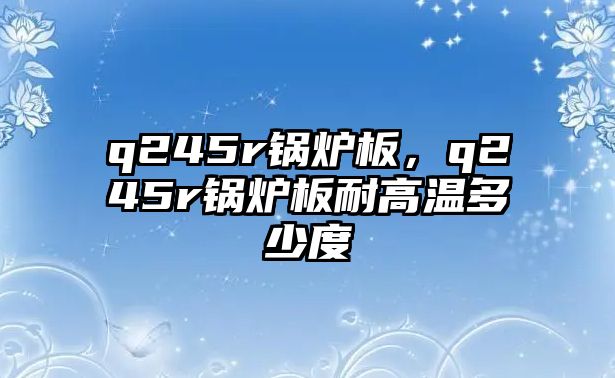 q245r锅炉板，q245r锅炉板耐高温多少度